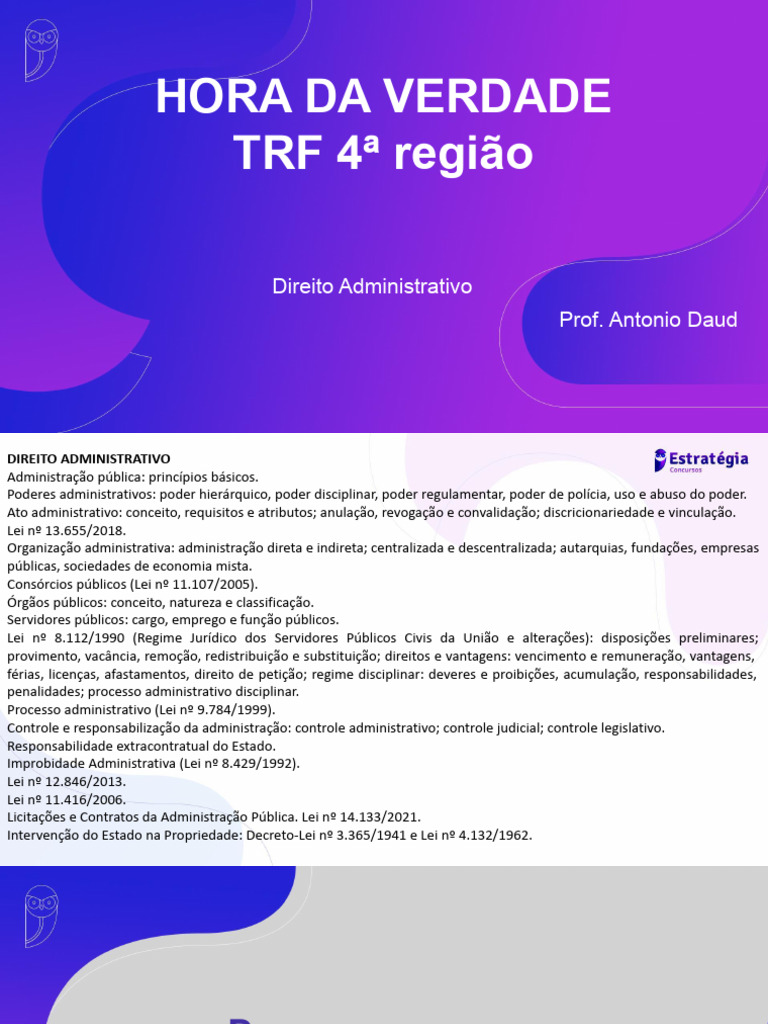 HORA DA VERDADE
TRF 4ª região

Direito Administrativo

Prof. Antonio Daud

DIREITO ADMINISTRATIVO

Estratégia
Concursos

Administração pública: princípios básicos.
Poderes administrativos: poder hierárquico, poder disciplinar, poder regulamentar, poder de polícia, uso e abuso do poder.
Ato administrativo: conceito, requisitos e atributos; anulação, revogação e convalidação; discricionariedade e vinculação.
Lei nº 13.655/2018.
Organização administrativa: administração direta e indireta; centralizada e descentralizada; autarquias, fundações, empresas públicas, sociedades de economia mista.
Consórcios públicos (Lei nº 11.107/2005).
Órgãos públicos: conceito, natureza e classificação.
Servidores públicos: cargo, emprego e função públicos.
Lei nº 8.112/1990 (Regime Jurídico dos Servidores Públicos Civis da União e alterações): disposições preliminares; provimento, vacância, remoção, redistribuição e substituição; direitos e vantagens: vencimento e remuneração, vantagens, férias, licenças, afastamentos, direito de petição; regime disciplinar: deveres e proibições, acumulação, responsabilidades, penalidades; processo administrativo disciplinar.
Processo administrativo (Lei nº 9.784/1999).
Controle e responsabilização da administração: controle administrativo; controle judicial; controle legislativo.
Responsabilidade extracontratual do Estado.
Improbidade Administrativa (Lei nº 8.429/1992).
Lei nº 12.846/2013.
Lei nº 11.416/2006.
Licitações e Contratos da Administração Pública. Lei nº 14.133/2021.
Intervenção do Estado na Propriedade: Decreto-Lei nº 3.365/1941 e Lei nº 4.132/1962.